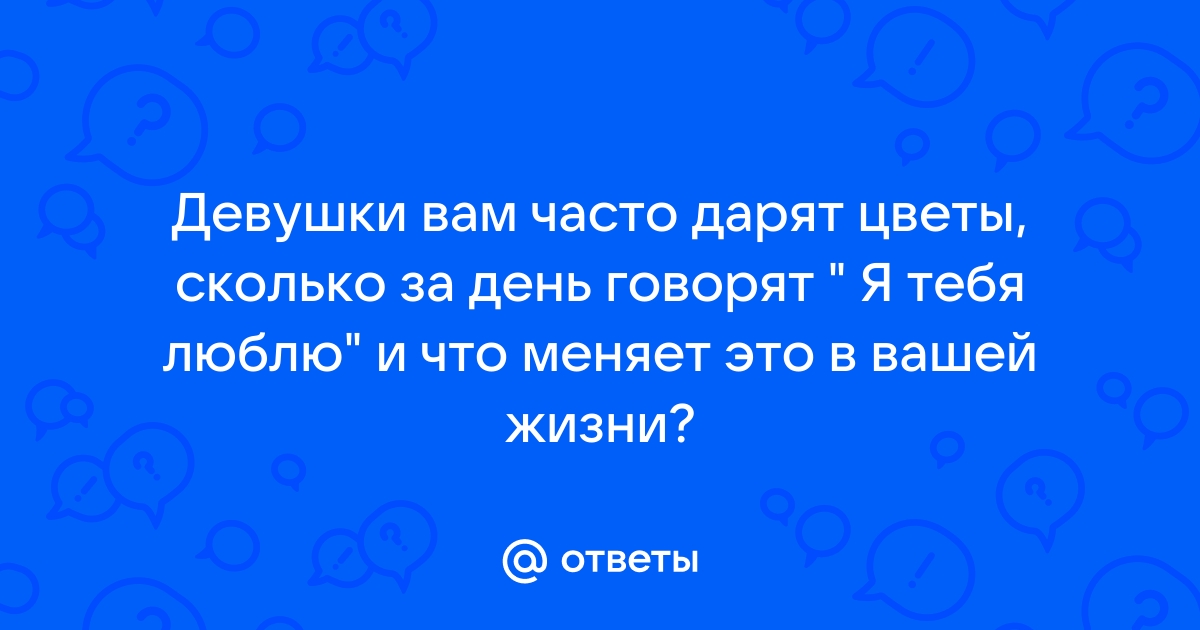 Девушки вам часто дарят цветы, сколько за день говорят " Я тебя люблю" и что меняет это в вашей жизни?

@ ответы